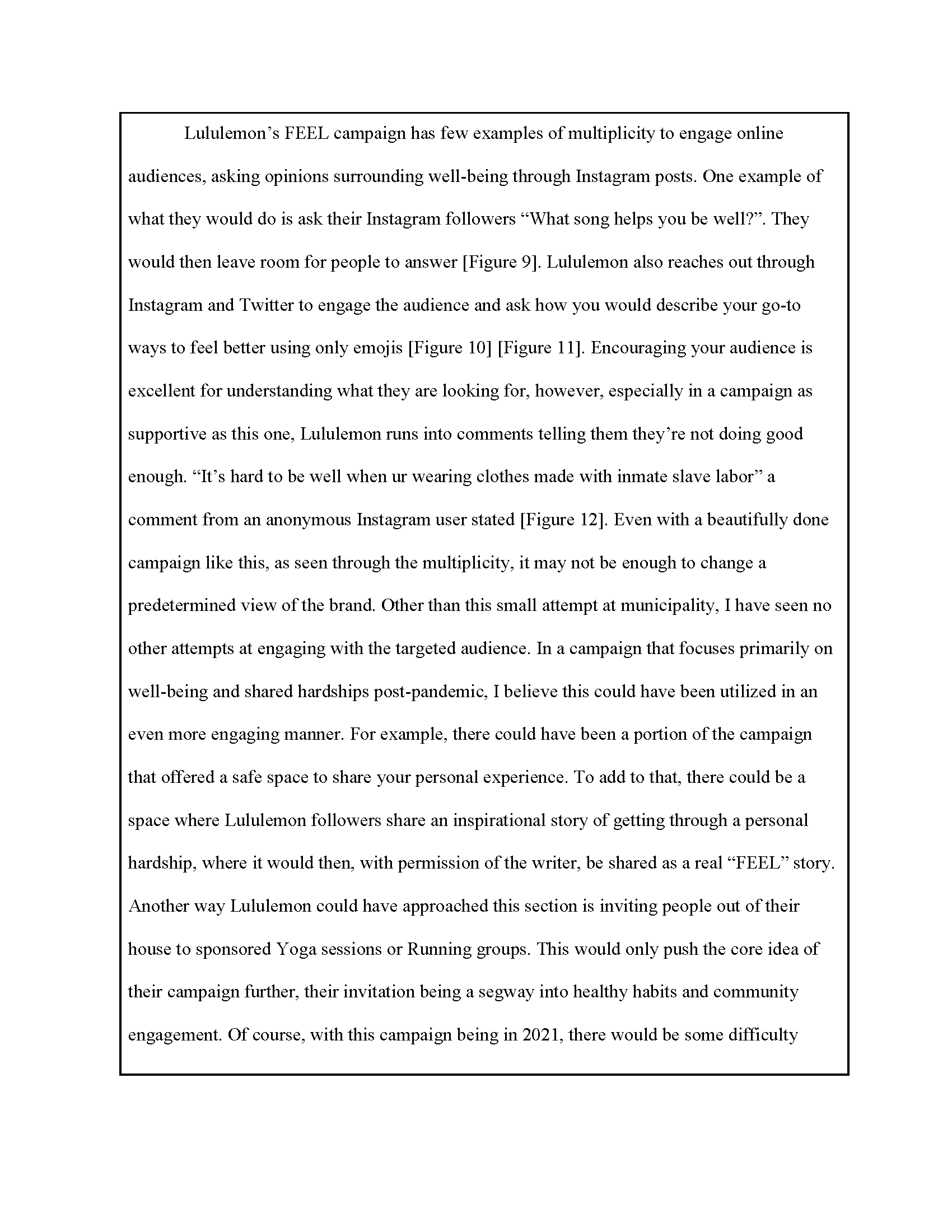 Lululemon’s FEEL campaign has few examples of multiplicity to engage online audiences, asking opinions surrounding well-being through Instagram posts. One example of what they would do is ask their Instagram followers “What song helps you be well?”. They would then leave room for people to answer [Figure 9]. Lululemon also reaches out through Instagram and Twitter to engage the audience and ask how you would describe your go-to ways to feel better using only emojis [Figure 10] [Figure 11]. Encouraging your audience is excellent for understanding what they are looking for, however, especially in a campaign as supportive as this one, Lululemon runs into comments telling them they’re not doing good enough. “It’s hard to be well when ur wearing clothes made with inmate slave labor” a comment from an anonymous Instagram user stated [Figure 12]. Even with a beautifully done campaign like this, as seen through the multiplicity, it may not be enough to change a predetermined view of the brand. Other than this small attempt at municipality, I have seen no other attempts at engaging with the targeted audience. In a campaign that focuses primarily on well-being and shared hardships post-pandemic, I believe this could have been utilized in an even more engaging manner. For example, there could have been a portion of the campaign that offered a safe space to share your personal experience. To add to that, there could be a space where Lululemon followers share an inspirational story of getting through a personal hardship, where it would then, with permission of the writer, be shared as a real “FEEL” story. Another way Lululemon could have approached this section is inviting people out of their house to sponsored Yoga sessions or Running groups. This would only push the core idea of their campaign further, their invitation being a segway into healthy habits and community engagement. Of course, with this campaign being in 2021, there would be some difficulty